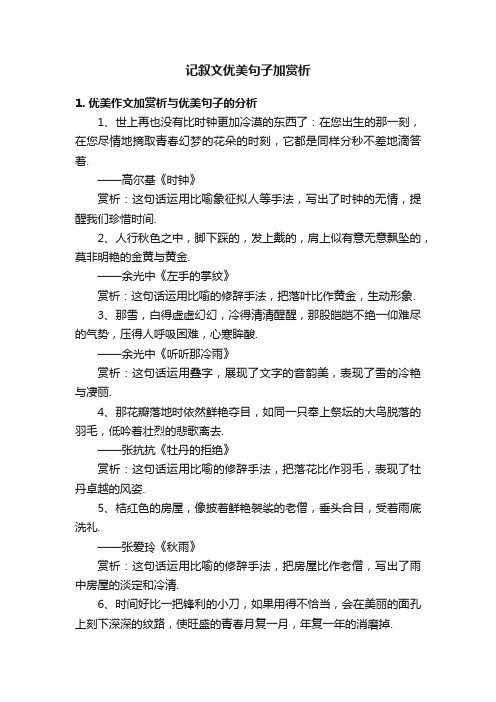 记叙文优美句子加赏析

1. 优美作文加赏析与优美句子的分析

1、世上再也没有比时钟更加冷漠的东西了：在您出生的那一刻，在您尽情地摘取青春幻梦的花朵的时刻，它都是同样分秒不差地滴答着.

——高尔基《时钟》

赏析：这句话运用比喻象征拟人等手法，写出了时钟的无情，提醒我们珍惜时间.

2、人行秋色之中，脚下踩的，发上戴的，肩上似有意无意飘坠的，莫非明艳的金黄与黄金.

——余光中《左手的掌纹》

赏析：这句话运用比喻的修辞手法，把落叶比作黄金，生动形象.

3、那雪，白得虚虚幻幻，冷得清清醒醒，那股皑皑不绝一仰难尽的气势，压得人呼吸困难，心寒眸酸.

——余光中《听听那冷雨》

赏析：这句话运用叠字，展现了文字的音韵美，表现了雪的冷艳与凄丽.

4、那花瓣落地时依然鲜艳夺目，如同一只奉上祭坛的大鸟脱落的羽毛，低吟着壮烈的悲歌离去.

——张抗抗《牡丹的拒绝》

赏析：这句话运用比喻的修辞手法，把落花比作羽毛，表现了牡丹卓越的风姿.

5、桔红色的房屋，像披着鲜艳袈裟的老僧，垂头合目，受着雨底洗礼.

——张爱玲《秋雨》

赏析：这句话运用比喻的修辞手法，把房屋比作老僧，写出了雨中房屋的淡定和冷清.

6、时间好比一把锋利的小刀，如果用得不恰当，会在美丽的面孔上刻下深深的纹路，使旺盛的青春月复一月，年复一年的消磨掉.